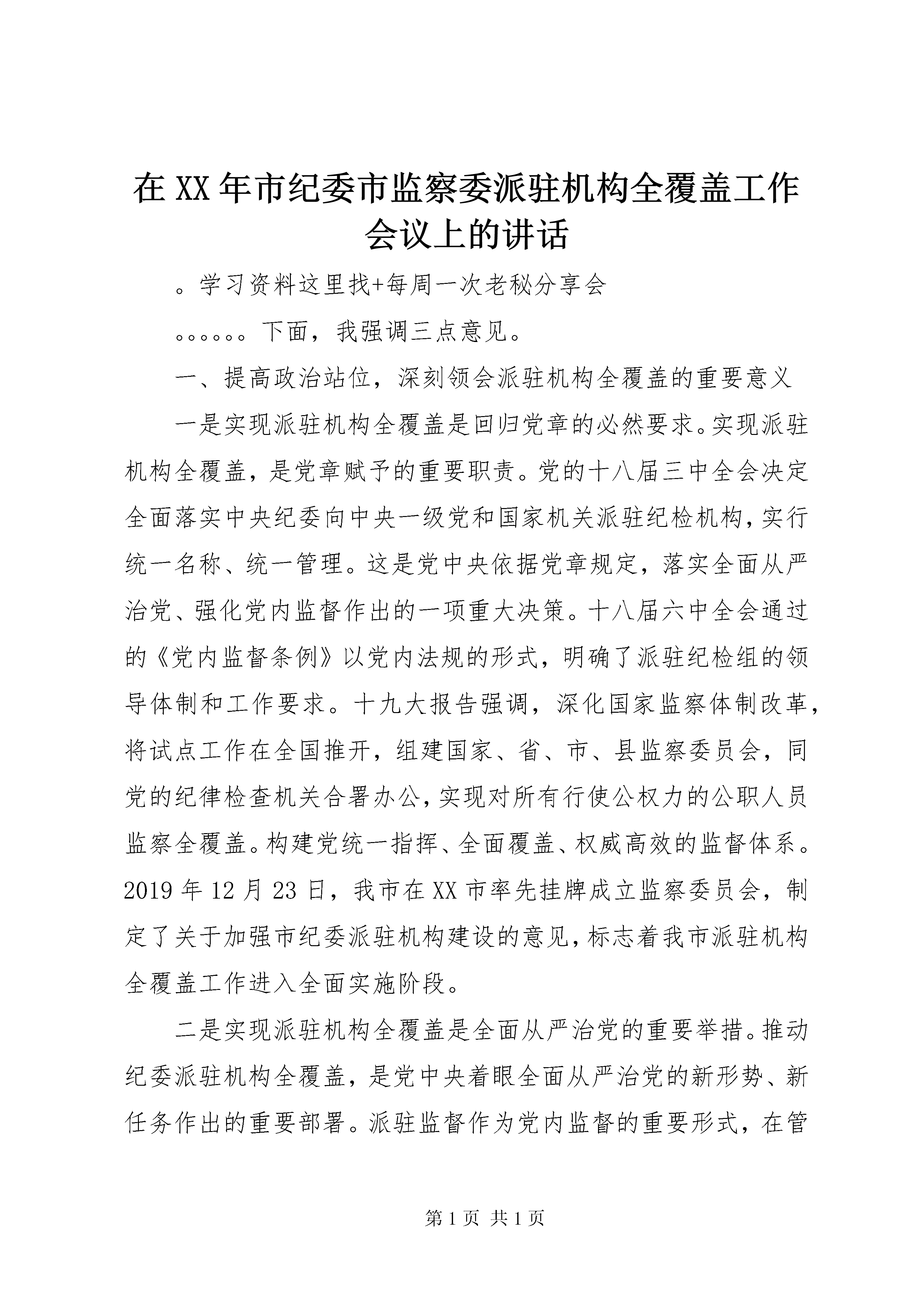 在XX年市纪委市监察委派驻机构全覆盖工作会议上的讲话

。学习资料这里找+每周一次老秘分享会

。。。。。。下面，我强调三点意见。

一、提高政治站位，深刻领会派驻机构全覆盖的重要意义

一是实现派驻机构全覆盖是回归党章的必然要求。实现派驻机构全覆盖，是党章赋予的重要职责。党的十八届三中全会决定全面落实中央纪委向中央一级党和国家机关派驻纪检机构，实行统一名称、统一管理。这是党中央依据党章规定，落实全面从严治党、强化党内监督作出的一项重大决策。十八届六中全会通过的《党内监督条例》以党内法规的形式，明确了派驻纪检组的领导体制和工作要求。十九大报告强调，深化国家监察体制改革，将试点工作在全国推开，组建国家、省、市、县监察委员会，同党的纪律检查机关合署办公，实现对所有行使公权力的公职人员监察全覆盖。构建党统一指挥、全面覆盖、权威高效的监督体系。2019年12月23日，我市在XX市率先挂牌成立监察委员会，制定了关于加强市纪委派驻机构建设的意见，标志着我市派驻机构全覆盖工作进入全面实施阶段。

二是实现派驻机构全覆盖是全面从严治党的重要举措。推动纪委派驻机构全覆盖，是党中央着眼全面从严治党的新形势、新任务作出的重要部署。派驻监督作为党内监督的重要形式，在管

第1页 共1页